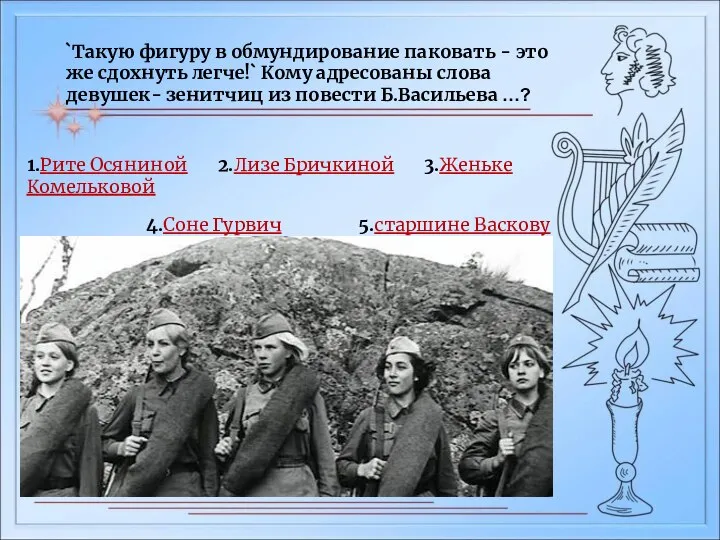 `Такую фигуру в обмундирование паковать - это же сдохнуть легче!` Кому адресованы слова девушек- зенитчиц из повести Б.Васильева ...?

1.Рите Осяниной 2.Лизе Бричкиной 3.Женьке Комельковой

4.Соне Гурвич 5.старшине Васкову